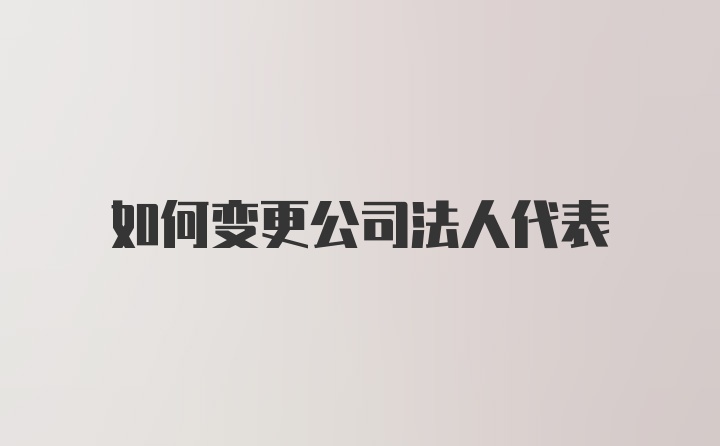 如何变更公司法人代表